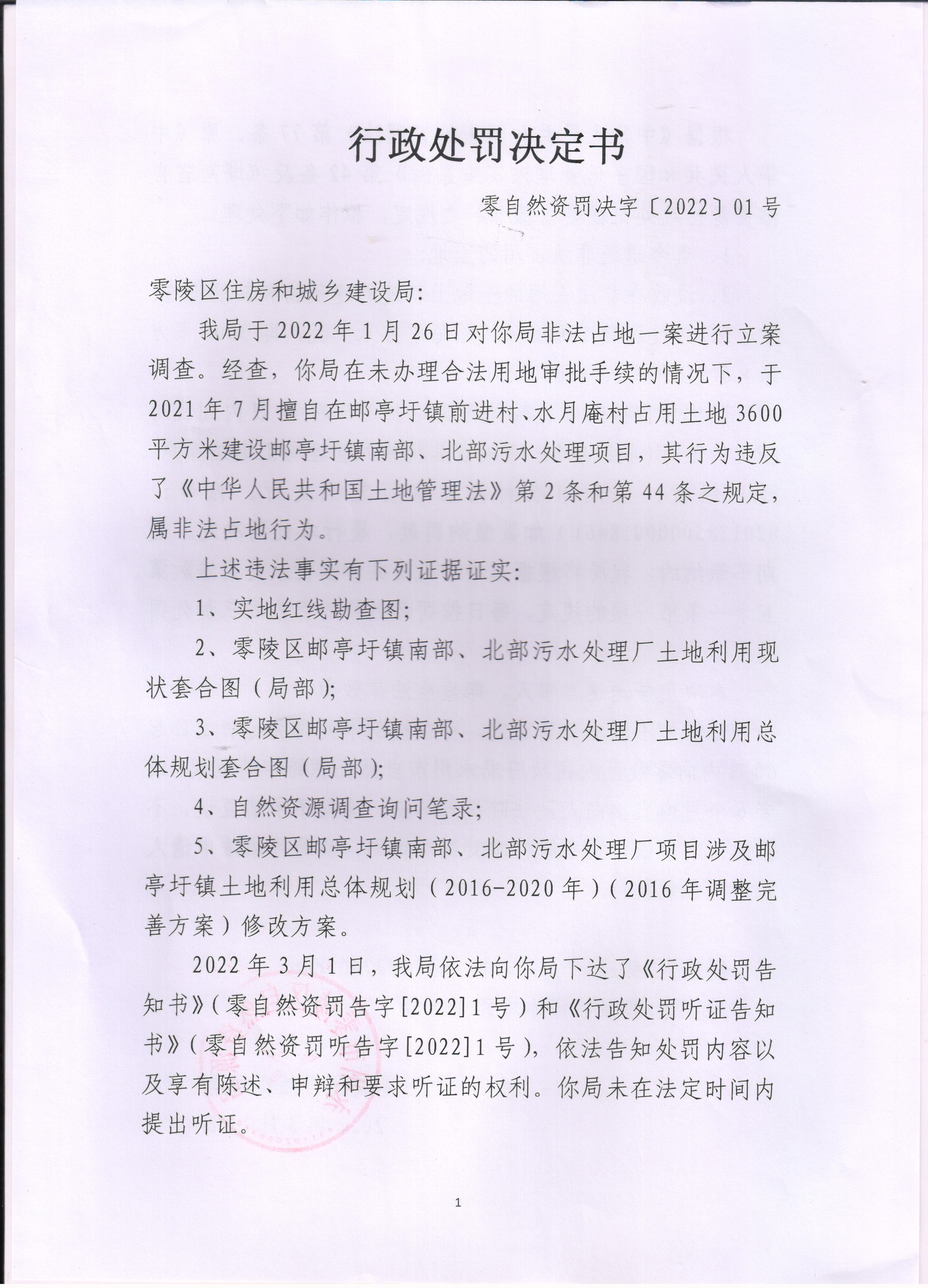 行政处罚决定书

零自然资罚决字〔2022〕01号

零陵区住房和城乡建设局:

我局于2022年1月26日对你局非法占地一案进行立案调查。经查，你局在未办理合法用地审批手续的情况下，于2021年7月擅自在邮亭圩镇前进村、水月庵村占用土地3600平方米建设邮亭圩镇南部、北部污水处理项目，其行为违反了《中华人民共和国土地管理法》第2条和第44条之规定，属非法占地行为。

上述违法事实有下列证据证实:

1、实地红线勘查图;

2、零陵区邮亭圩镇南部、北部污水处理厂土地利用现状套合图（局部）;

3、零陵区邮亭圩镇南部、北部污水处理厂土地利用总体规划套合图（局部）;

4、自然资源调查询问笔录;

5、零陵区邮亭圩镇南部、北部污水处理厂项目涉及邮亭圩镇土地利用总体规划（2016-2020年）（2016年调整完善方案）修改方案。

2022年3月1日，我局依法向你局下达了《行政处罚告知书》（零自然资罚告字[2022]1号）和《行政处罚听证告知书》（零自然资罚听告字[2022]1号），依法告知处罚内容以及享有陈述、申辩和要求听证的权利。你局未在法定时间内提出听证。

1